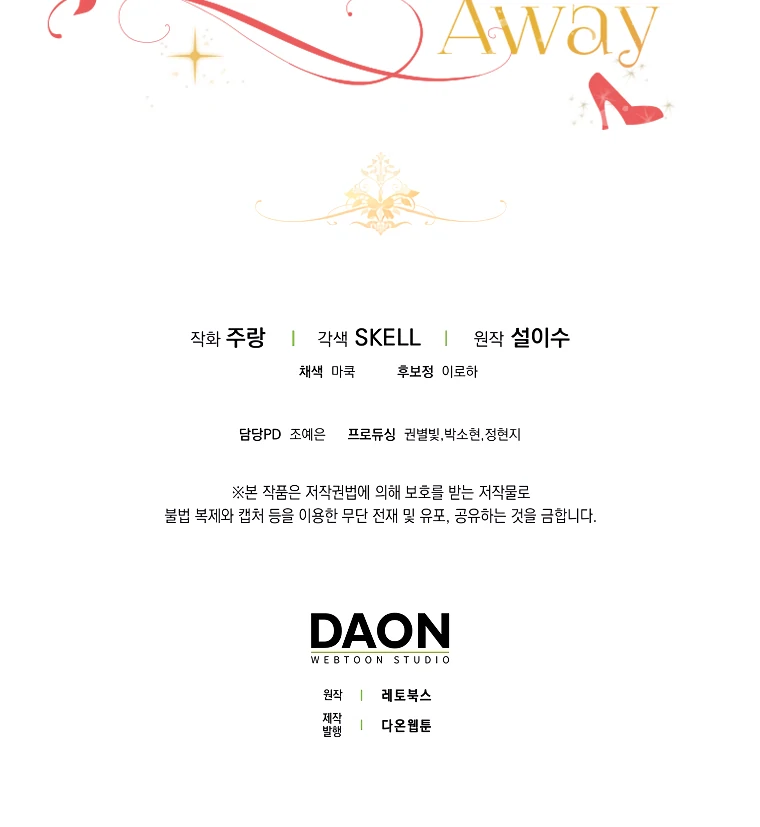 Away

작화 주랑 | 각색 SKELL | 원작 설이수

채색 마쿡 후보정 이로하

담당PD 조예은 프로듀싱 권별빛,박소현,정현지

※본 작품은 저작권법에 의해 보호를 받는 저작물로
불법 복제와 캡처 등을 이용한 무단 전재 및 유포, 공유하는 것을 금합니다.

DAON
WEBTOON STUDIO

원작 | 레토북스
제작
발행 | 다온웹툰